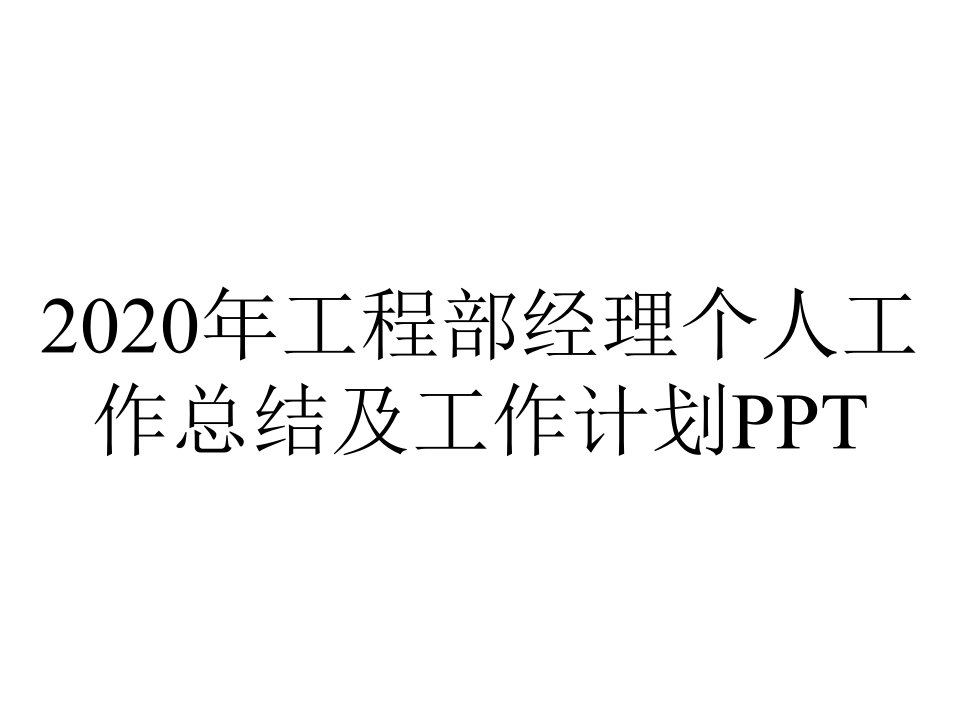 2020年工程部经理个人工作总结及工作计划PPT